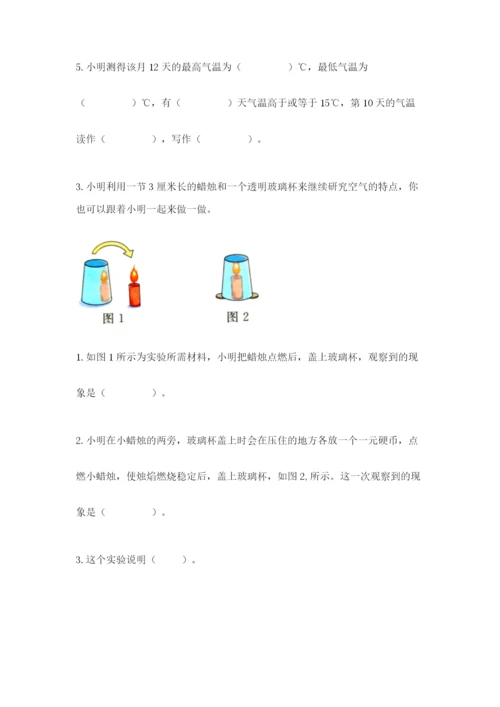 5. 小明测得该月 12 天的最高气温为（　　　　）℃，最低气温为（　　　　）℃，有（　　　　）天气温高于或等于 15℃，第 10 天的气温读作（　　　　），写作（　　　　）。

3. 小明利用一节 3 厘米长的蜡烛和一个透明玻璃杯来继续研究空气的特点，你也可以跟着小明一起来做一做。

图 1

图 2

1. 如图 1 所示为实验所需材料，小明把蜡烛点燃后，盖上玻璃杯，观察到的现象是（　　　　）。

2. 小明在小蜡烛的两旁，玻璃杯盖上时会在压住的地方各放一个一元硬币，点燃小蜡烛，使烛焰燃烧稳定后，盖上玻璃杯，如图 2, 所示。这一次观察到的现象是（　　　　）。

3. 这个实验说明（　　）。